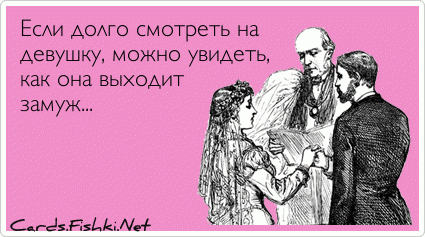 Если долго смотреть на девушку, можно увидеть, как она выходит замуж...

Cards.Fishki.Net